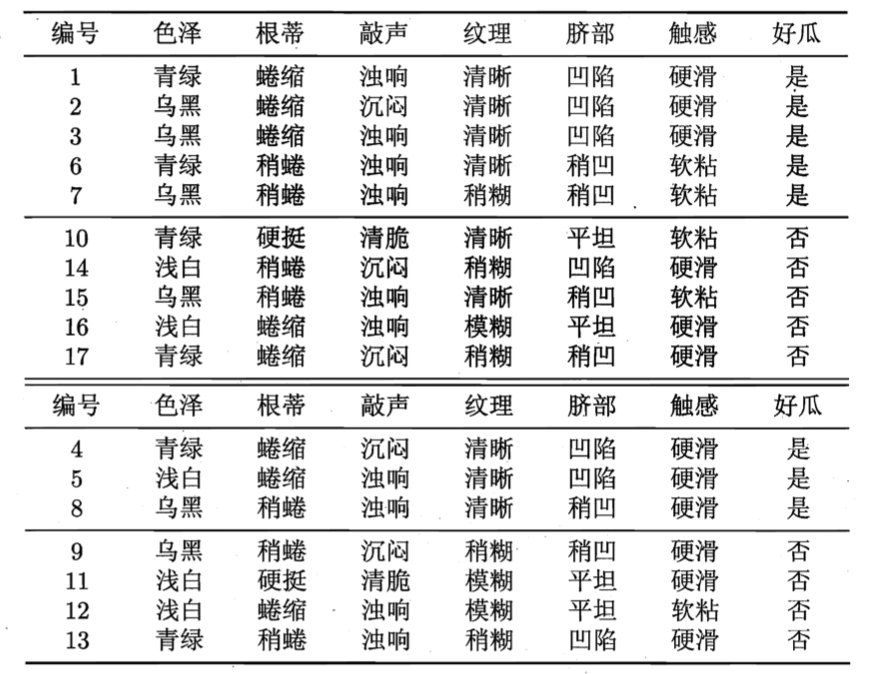 | 编号 | 色泽 | 根蒂 | 敲声 | 纹理 | 脐部 | 触感 | 好瓜 |
|---|---|---|---|---|---|---|---|
| 1 | 青绿 | 蜷缩 | 浊响 | 清晰 | 凹陷 | 硬滑 | 是 |
| 2 | 乌黑 | 蜷缩 | 沉闷 | 清晰 | 凹陷 | 硬滑 | 是 |
| 3 | 乌黑 | 蜷缩 | 浊响 | 清晰 | 凹陷 | 硬滑 | 是 |
| 6 | 青绿 | 稍蜷 | 浊响 | 清晰 | 稍凹 | 软粘 | 是 |
| 7 | 乌黑 | 稍蜷 | 浊响 | 稍糊 | 稍凹 | 软粘 | 是 |
| 10 | 青绿 | 硬挺 | 清脆 | 清晰 | 平坦 | 软粘 | 否 |
| 14 | 浅白 | 稍蜷 | 沉闷 | 稍糊 | 凹陷 | 硬滑 | 否 |
| 15 | 乌黑 | 稍蜷 | 浊响 | 清晰 | 稍凹 | 软粘 | 否 |
| 16 | 浅白 | 蜷缩 | 浊响 | 模糊 | 平坦 | 硬滑 | 否 |
| 17 | 青绿 | 蜷缩 | 沉闷 | 稍糊 | 稍凹 | 硬滑 | 否 |

| 编号 | 色泽 | 根蒂 | 敲声 | 纹理 | 脐部 | 触感 | 好瓜 |
|---|---|---|---|---|---|---|---|
| 4 | 青绿 | 蜷缩 | 沉闷 | 清晰 | 凹陷 | 硬滑 | 是 |
| 5 | 浅白 | 蜷缩 | 浊响 | 清晰 | 凹陷 | 硬滑 | 是 |
| 8 | 乌黑 | 稍蜷 | 浊响 | 清晰 | 稍凹 | 硬滑 | 是 |
| 9 | 乌黑 | 稍蜷 | 沉闷 | 稍糊 | 稍凹 | 硬滑 | 否 |
| 11 | 浅白 | 硬挺 | 清脆 | 模糊 | 平坦 | 硬滑 | 否 |
| 12 | 浅白 | 蜷缩 | 浊响 | 模糊 | 平坦 | 软粘 | 否 |
| 13 | 青绿 | 稍蜷 | 浊响 | 稍糊 | 凹陷 | 硬滑 | 否 |